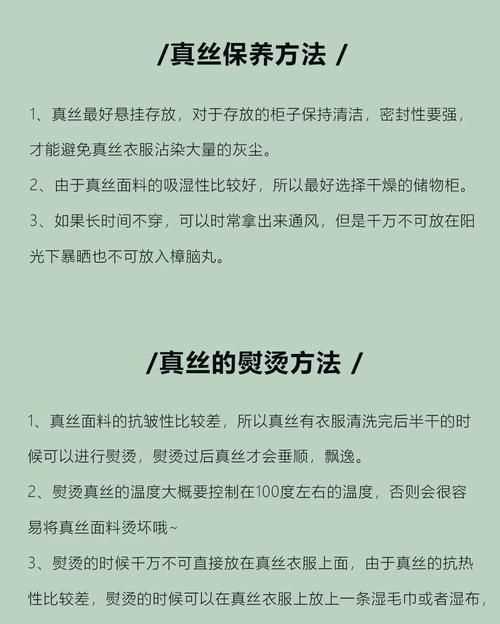 /真丝保养方法 /

1、真丝最好悬挂存放，对于存放的柜子保持清洁，密封性要强，才能避免真丝衣服沾染大量的灰尘。

2、由于真丝面料的吸湿性比较好，所以最好选择干燥的储物柜。

3、如果长时间不穿，可以时常拿出来通风，但是千万不可放在阳光下暴晒也不可放入樟脑丸。

/真丝的熨烫方法 /

1、真丝面料的抗皱性比较差，所以真丝有衣服清洗完后半干的时候可以进行熨烫，熨烫过后真丝才会垂顺，飘逸。

2、熨烫真丝的温度大概要控制在100度左右的温度，否则会很容易将真丝面料烫坏哦~

3、熨烫的时候千万不可直接放在真丝衣服上面，由于真丝的抗热性比较差，熨烫的时候可以在真丝衣服上放上一条湿毛巾或者湿布，